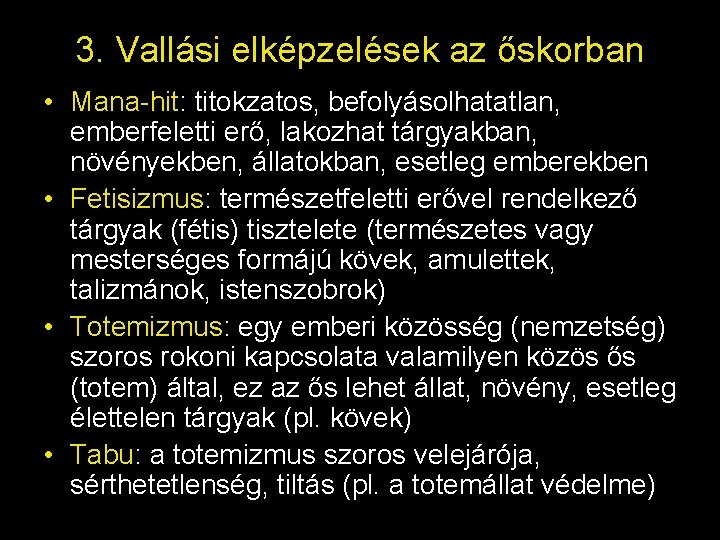 3. Vallási elképzelések az őskorban

• Mana-hit: titokzatos, befolyásolhatatlan, emberfeletti erő, lakozhat tárgyakban, növényekben, állatokban, esetleg emberekben
• Fetisizmus: természetfeletti erővel rendelkező tárgyak (fétis) tisztelete (természetes vagy mesterséges formájú kövek, amulettek, talizmánok, istenszobrok)
• Totemizmus: egy emberi közösség (nemzetség) szoros rokoni kapcsolata valamilyen közös ős (totem) által, ez az ős lehet állat, növény, esetleg élettelen tárgyak (pl. kövek)
• Tabu: a totemizmus szoros velejárója, sérthetetlenség, tiltás (pl. a totemállat védelme)